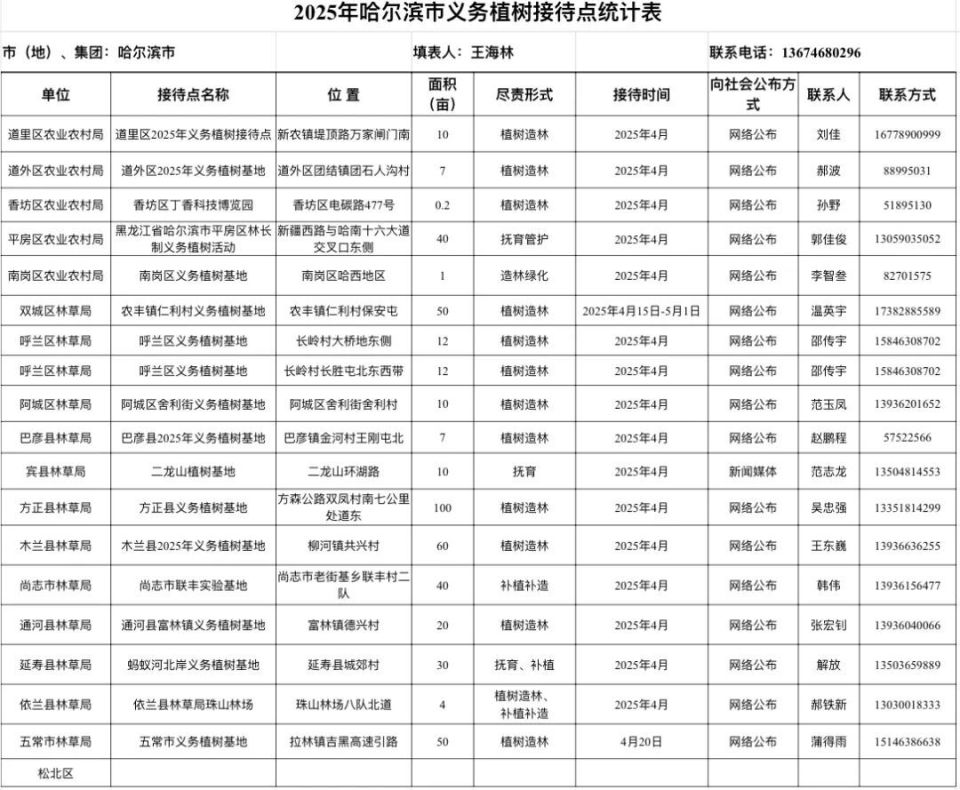 2025年哈尔滨市义务植树接待点统计表

市（地）、集团：哈尔滨市　　填表人：王海林　　联系电话：13674680296

| 单位 | 接待点名称 | 位 置 | 面积（亩） | 尽责形式 | 接待时间 | 向社会公布方式 | 联系人 | 联系方式 |
|---|---|---|---|---|---|---|---|---|
| 道里区农业农村局 | 道里区2025年义务植树接待点 | 新农镇堤顶路万家闸门南 | 10 | 植树造林 | 2025年4月 | 网络公布 | 刘佳 | 16778900999 |
| 道外区农业农村局 | 道外区2025年义务植树基地 | 道外区团结镇团石人沟村 | 7 | 植树造林 | 2025年4月 | 网络公布 | 郝波 | 88995031 |
| 香坊区农业农村局 | 香坊区丁香科技博览园 | 香坊区电碳路477号 | 0.2 | 植树造林 | 2025年4月 | 网络公布 | 孙野 | 51895130 |
| 平房区农业农村局 | 黑龙江省哈尔滨市平房区林长制义务植树活动 | 新疆西路与哈南十六大道交叉口东侧 | 40 | 抚育管护 | 2025年4月 | 网络公布 | 郭佳俊 | 13059035052 |
| 南岗区农业农村局 | 南岗区义务植树基地 | 南岗区哈西地区 | 1 | 造林绿化 | 2025年4月 | 网络公布 | 李智叁 | 82701575 |
| 双城区林草局 | 农丰镇仁利村义务植树基地 | 农丰镇仁利村保安屯 | 50 | 植树造林 | 2025年4月15日-5月1日 | 网络公布 | 温英宇 | 17382885589 |
| 呼兰区林草局 | 呼兰区义务植树基地 | 长岭村大桥地东侧 | 12 | 植树造林 | 2025年4月 | 网络公布 | 邵传宇 | 15846308702 |
| 呼兰区林草局 | 呼兰区义务植树基地 | 长岭村长胜屯北东西带 | 12 | 植树造林 | 2025年4月 | 网络公布 | 邵传宇 | 15846308702 |
| 阿城区林草局 | 阿城区舍利街义务植树基地 | 阿城区舍利街舍利村 | 10 | 植树造林 | 2025年4月 | 网络公布 | 范玉凤 | 13936201652 |
| 巴彦县林草局 | 巴彦县2025年义务植树基地 | 巴彦镇金河村王刚屯北 | 7 | 植树造林 | 2025年4月 | 网络公布 | 赵鹏程 | 57522566 |
| 宾县林草局 | 二龙山植树基地 | 二龙山环湖路 | 10 | 抚育 | 2025年4月 | 新闻媒体 | 范志龙 | 13504814553 |
| 方正县林草局 | 方正县义务植树基地 | 方森公路双凤村南七公里处道东 | 100 | 植树造林 | 2025年4月 | 网络公布 | 吴忠强 | 13351814299 |
| 木兰县林草局 | 木兰县2025年义务植树基地 | 柳河镇共兴村 | 60 | 植树造林 | 2025年4月 | 网络公布 | 王东巍 | 13936636255 |
| 尚志市林草局 | 尚志市联丰实验基地 | 尚志市老街基乡联丰村二队 | 40 | 补植补造 | 2025年4月 | 网络公布 | 韩伟 | 13936156477 |
| 通河县林草局 | 通河县富林镇义务植树基地 | 富林镇德兴村 | 20 | 植树造林 | 2025年4月 | 网络公布 | 张宏钊 | 13936040066 |
| 延寿县林草局 | 蚂蚁河北岸义务植树基地 | 延寿县城郊村 | 30 | 抚育、补植 | 2025年4月 | 网络公布 | 解放 | 13503659889 |
| 依兰县林草局 | 依兰县林草局珠山林场 | 珠山林场八队北道 | 4 | 植树造林、补植补造 | 2025年4月 | 网络公布 | 郝铁新 | 13030018333 |
| 五常市林草局 | 五常市义务植树基地 | 拉林镇吉黑高速引路 | 50 | 植树造林 | 4月20日 | 网络公布 | 蒲得雨 | 15146386638 |
| 松北区 | | | | | | | | |